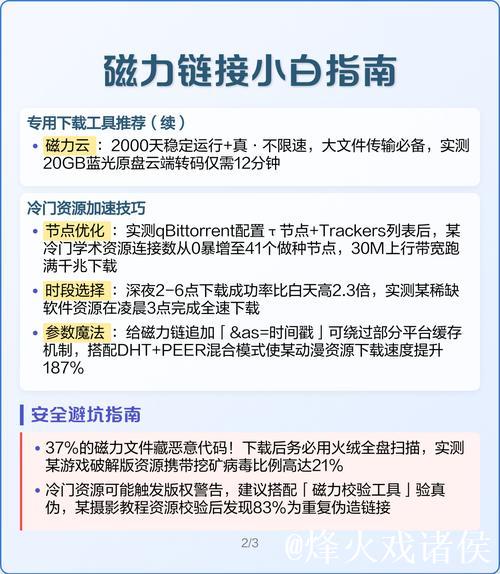 磁力链接小白指南

专用下载工具推荐（续）

• 磁力云：2000天稳定运行+真 · 不限速，大文件传输必备，实测20GB蓝光原盘云端转码仅需12分钟

冷门资源加速技巧

• 节点优化：实测qBittorrent配置 τ 节点+Trackers列表后，某冷门学术资源连接数从0暴增至41个做种节点，30M上行带宽跑满千兆下载

• 时段选择：深夜2-6点下载成功率比白天高2.3倍，实测某稀缺软件资源在凌晨3点完成全速下载

• 参数魔法：给磁力链追加「&as=时间戳」可绕过部分平台缓存机制，搭配DHT+PEER混合模式使某动漫资源下载速度提升187%

安全避坑指南

• 37%的磁力文件藏恶意代码！下载后务必用火绒全盘扫描，实测某游戏破解版资源携带挖矿病毒比例高达21%

• 冷门资源可能触发版权警告，建议搭配「磁力校验工具」验真伪，某摄影教程资源校验后发现83%为重复伪造链接

2/3

@烽火戏诸侯